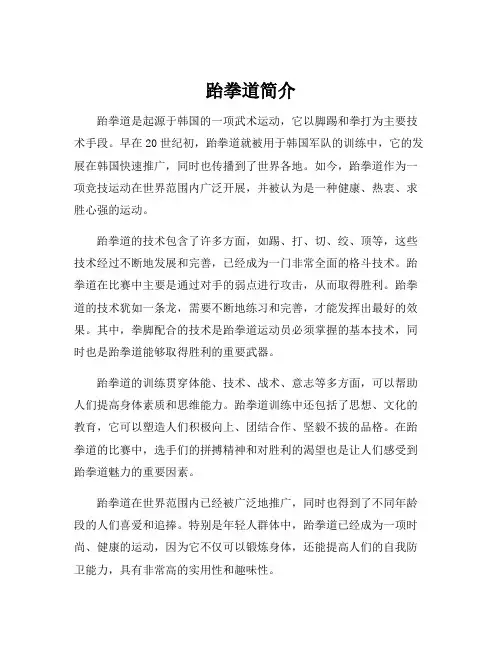 跆拳道简介

跆拳道是起源于韩国的一项武术运动，它以脚踢和拳打为主要技术手段。早在20世纪初，跆拳道就被用于韩国军队的训练中，它的发展在韩国快速推广，同时也传播到了世界各地。如今，跆拳道作为一项竞技运动在世界范围内广泛开展，并被认为是一种健康、热衷、求胜心强的运动。

跆拳道的技术包含了许多方面，如踢、打、切、绞、顶等，这些技术经过不断地发展和完善，已经成为一门非常全面的格斗技术。跆拳道在比赛中主要是通过对手的弱点进行攻击，从而取得胜利。跆拳道的技术犹如一条龙，需要不断地练习和完善，才能发挥出最好的效果。其中，拳脚配合的技术是跆拳道运动员必须掌握的基本技术，同时也是跆拳道能够取得胜利的重要武器。

跆拳道的训练贯穿体能、技术、战术、意志等多方面，可以帮助人们提高身体素质和思维能力。跆拳道训练中还包括了思想、文化的教育，它可以塑造人们积极向上、团结合作、坚毅不拔的品格。在跆拳道的比赛中，选手们的拼搏精神和对胜利的渴望也是让人们感受到跆拳道魅力的重要因素。

跆拳道在世界范围内已经被广泛地推广，同时也得到了不同年龄段的人们喜爱和追捧。特别是年轻人群体中，跆拳道已经成为一项时尚、健康的运动，因为它不仅可以锻炼身体，还能提高人们的自我防卫能力，具有非常高的实用性和趣味性。